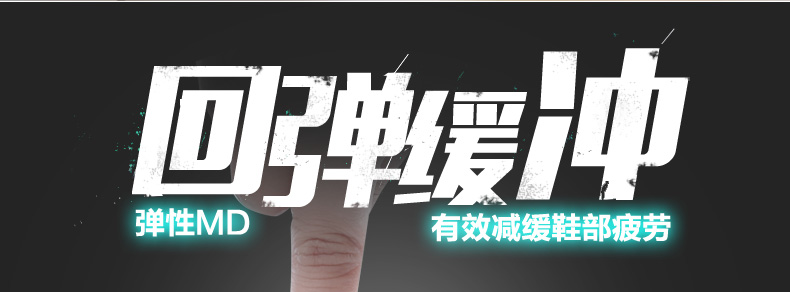 回弹缓冲

弹性MD

有效减缓鞋部疲劳